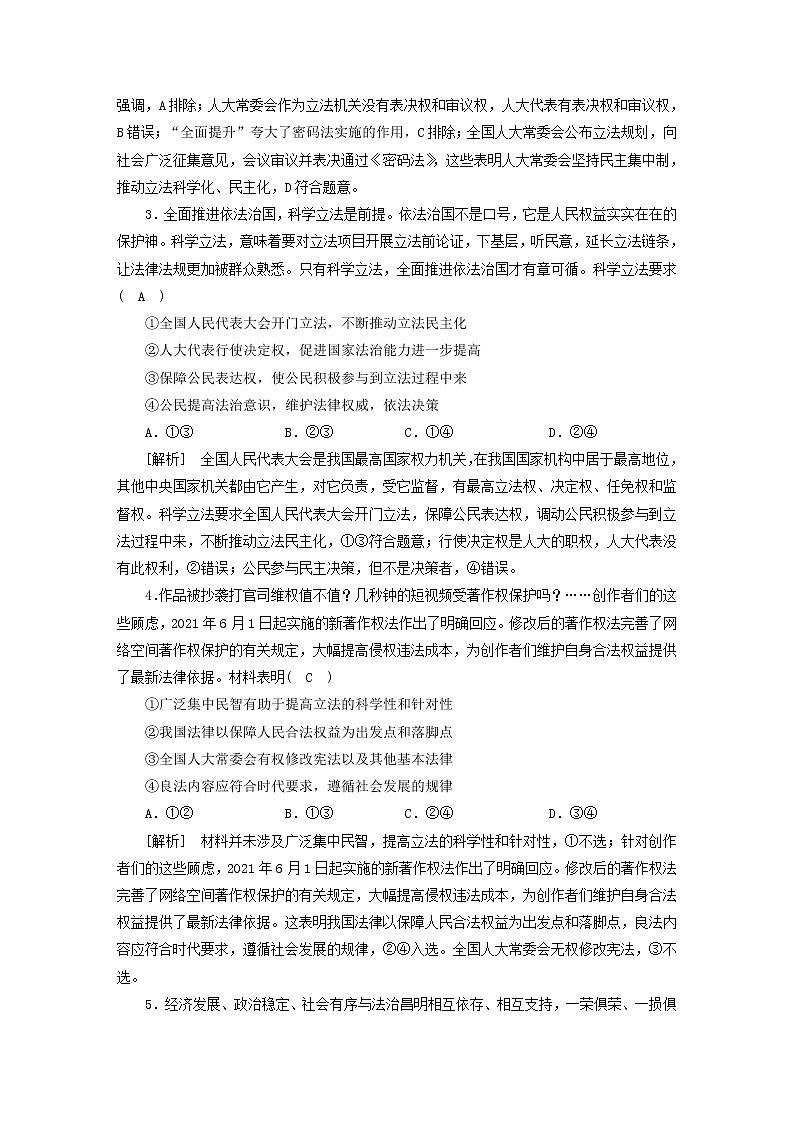 强调，A排除；人大常委会作为立法机关没有表决权和审议权，人大代表有表决权和审议权，B错误；“全面提升”夸大了密码法实施的作用，C排除；全国人大常委会公布立法规划，向社会广泛征集意见，会议审议并表决通过《密码法》，这些表明人大常委会坚持民主集中制，推动立法科学化、民主化，D符合题意。

3．全面推进依法治国，科学立法是前提。依法治国不是口号，它是人民权益实实在在的保护神。科学立法，意味着要对立法项目开展立法前论证，下基层，听民意，延长立法链条，让法律法规更加被群众熟悉。只有科学立法，全面推进依法治国才有章可循。科学立法要求(　A　)

①全国人民代表大会开门立法，不断推动立法民主化

②人大代表行使决定权，促进国家法治能力进一步提高

③保障公民表达权，使公民积极参与到立法过程中来

④公民提高法治意识，维护法律权威，依法决策

A．①③　　　B．②③　　　C．①④　　　D．②④

[解析]　全国人民代表大会是我国最高国家权力机关，在我国国家机构中居于最高地位，其他中央国家机关都由它产生，对它负责，受它监督，有最高立法权、决定权、任免权和监督权。科学立法要求全国人民代表大会开门立法，保障公民表达权，调动公民积极参与到立法过程中来，不断推动立法民主化，①③符合题意；行使决定权是人大的职权，人大代表没有此权利，②错误；公民参与民主决策，但不是决策者，④错误。

4．作品被抄袭打官司维权值不值？几秒钟的短视频受著作权保护吗？……创作者们的这些顾虑，2021年6月1日起实施的新著作权法作出了明确回应。修改后的著作权法完善了网络空间著作权保护的有关规定，大幅提高侵权违法成本，为创作者们维护自身合法权益提供了最新法律依据。材料表明(　C　)

①广泛集中民智有助于提高立法的科学性和针对性

②我国法律以保障人民合法权益为出发点和落脚点

③全国人大常委会有权修改宪法以及其他基本法律

④良法内容应符合时代要求，遵循社会发展的规律

A．①②　　　B．①③　　　C．②④　　　D．③④

[解析]　材料并未涉及广泛集中民智，提高立法的科学性和针对性，①不选；针对创作者们的这些顾虑，2021年6月1日起实施的新著作权法作出了明确回应。修改后的著作权法完善了网络空间著作权保护的有关规定，大幅提高侵权违法成本，为创作者们维护自身合法权益提供了最新法律依据。这表明我国法律以保障人民合法权益为出发点和落脚点，良法内容应符合时代要求，遵循社会发展的规律，②④入选。全国人大常委会无权修改宪法，③不选。

5．经济发展、政治稳定、社会有序与法治昌明相互依存、相互支持，一荣俱荣、一损俱